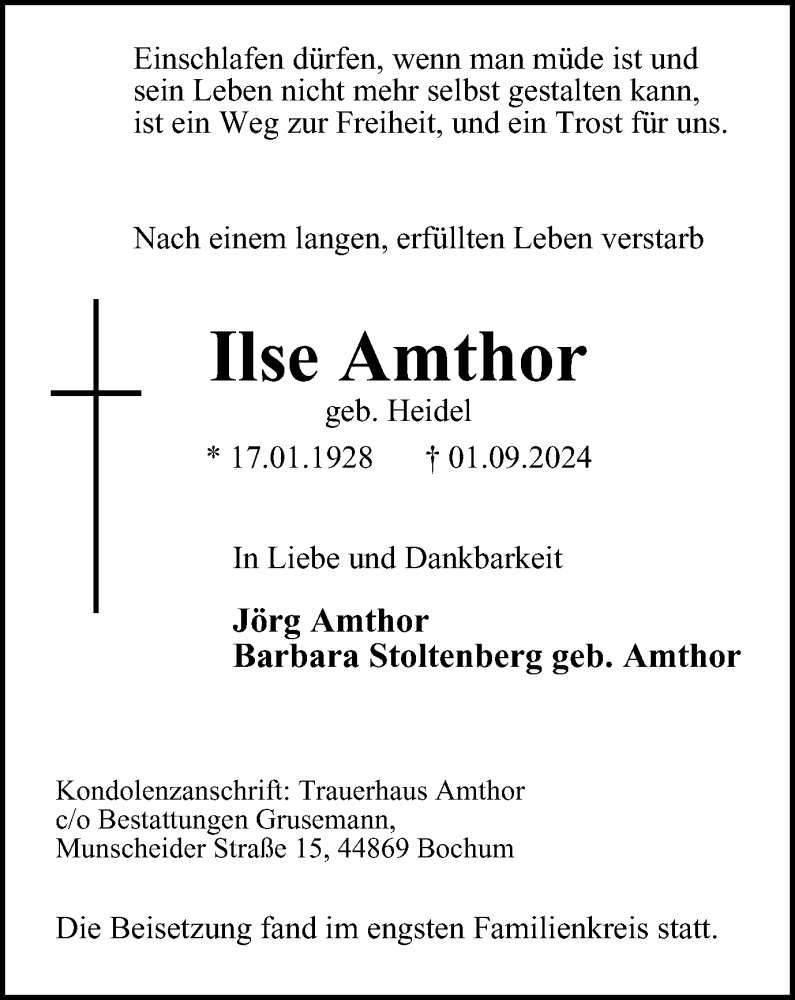 Einschlafen dürfen, wenn man müde ist und sein Leben nicht mehr selbst gestalten kann, ist ein Weg zur Freiheit, und ein Trost für uns.

Nach einem langen, erfüllten Leben verstarb

Ilse Amthor

geb. Heidel

* 17.01.1928 † 01.09.2024

In Liebe und Dankbarkeit

Jörg Amthor
Barbara Stoltenberg geb. Amthor

Kondolenzanschrift: Trauerhaus Amthor
c/o Bestattungen Grusemann,
Munscheider Straße 15, 44869 Bochum

Die Beisetzung fand im engsten Familienkreis statt.